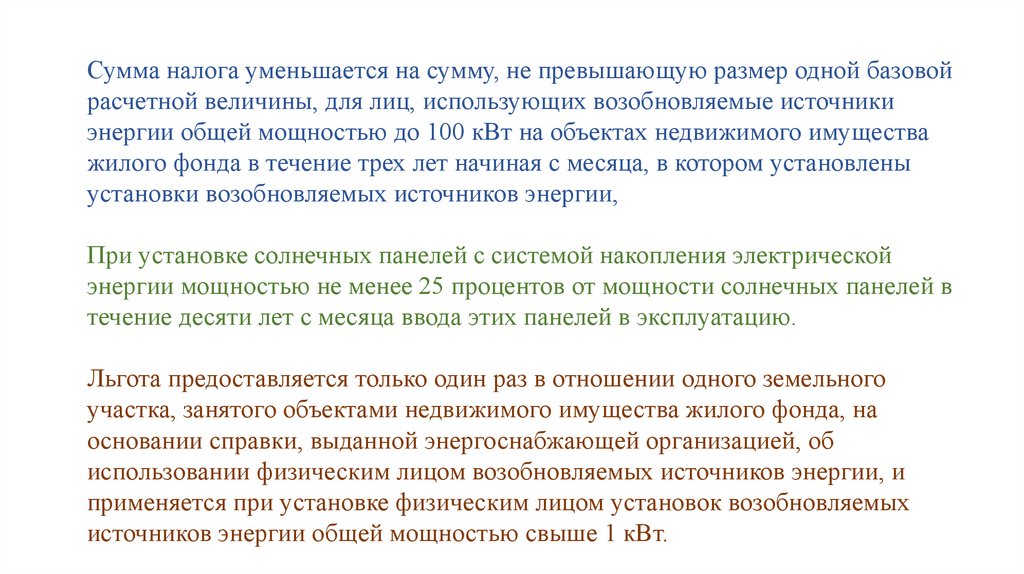 Сумма налога уменьшается на сумму, не превышающую размер одной базовой расчетной величины, для лиц, использующих возобновляемые источники энергии общей мощностью до 100 кВт на объектах недвижимого имущества жилого фонда в течение трех лет начиная с месяца, в котором установлены установки возобновляемых источников энергии,

При установке солнечных панелей с системой накопления электрической энергии мощностью не менее 25 процентов от мощности солнечных панелей в течение десяти лет с месяца ввода этих панелей в эксплуатацию.

Льгота предоставляется только один раз в отношении одного земельного участка, занятого объектами недвижимого имущества жилого фонда, на основании справки, выданной энергоснабжающей организацией, об использовании физическим лицом возобновляемых источников энергии, и применяется при установке физическим лицом установок возобновляемых источников энергии общей мощностью свыше 1 кВт.